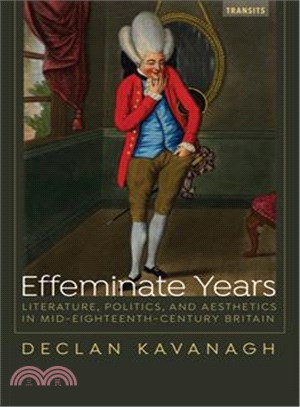 TRANSITS

Effeminate Years

LITERATURE, POLITICS, AND AESTHETICS IN MID-EIGHTEENTH-CENTURY BRITAIN

DECLAN KAVANAGH

三民